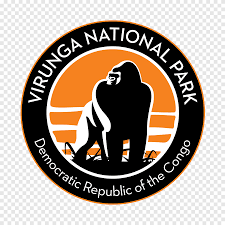 VIRUNGA NATIONAL PARK
Democratic Republic of the Congo